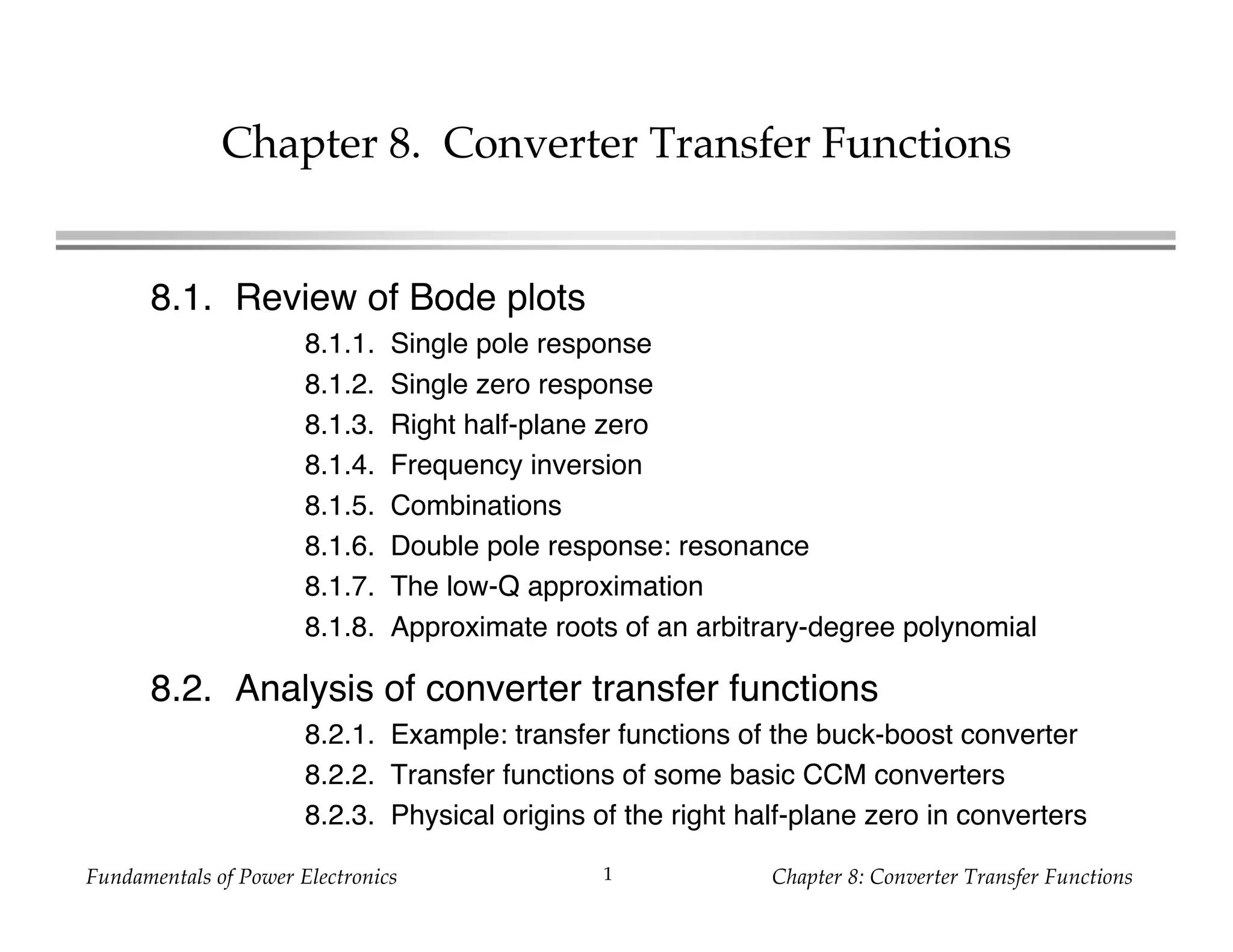 Chapter 8. Converter Transfer Functions

8.1. Review of Bode plots

8.1.1. Single pole response

8.1.2. Single zero response

8.1.3. Right half-plane zero

8.1.4. Frequency inversion

8.1.5. Combinations

8.1.6. Double pole response: resonance

8.1.7. The low-Q approximation

8.1.8. Approximate roots of an arbitrary-degree polynomial

8.2. Analysis of converter transfer functions

8.2.1. Example: transfer functions of the buck-boost converter

8.2.2. Transfer functions of some basic CCM converters

8.2.3. Physical origins of the right half-plane zero in converters

Fundamentals of Power Electronics 1 Chapter 8: Converter Transfer Functions